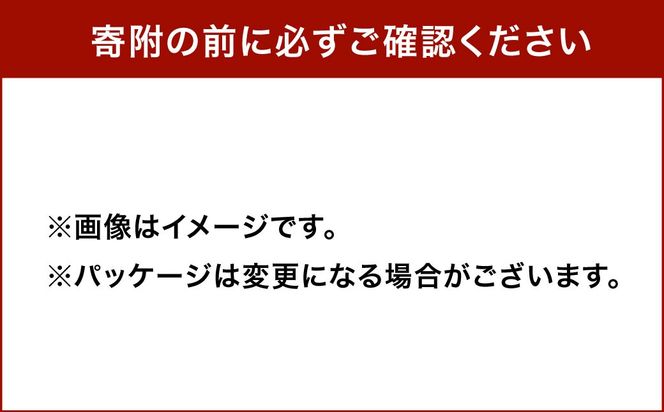 寄附の前に必ずご確認ください

※画像はイメージです。
※パッケージは変更になる場合がございます。